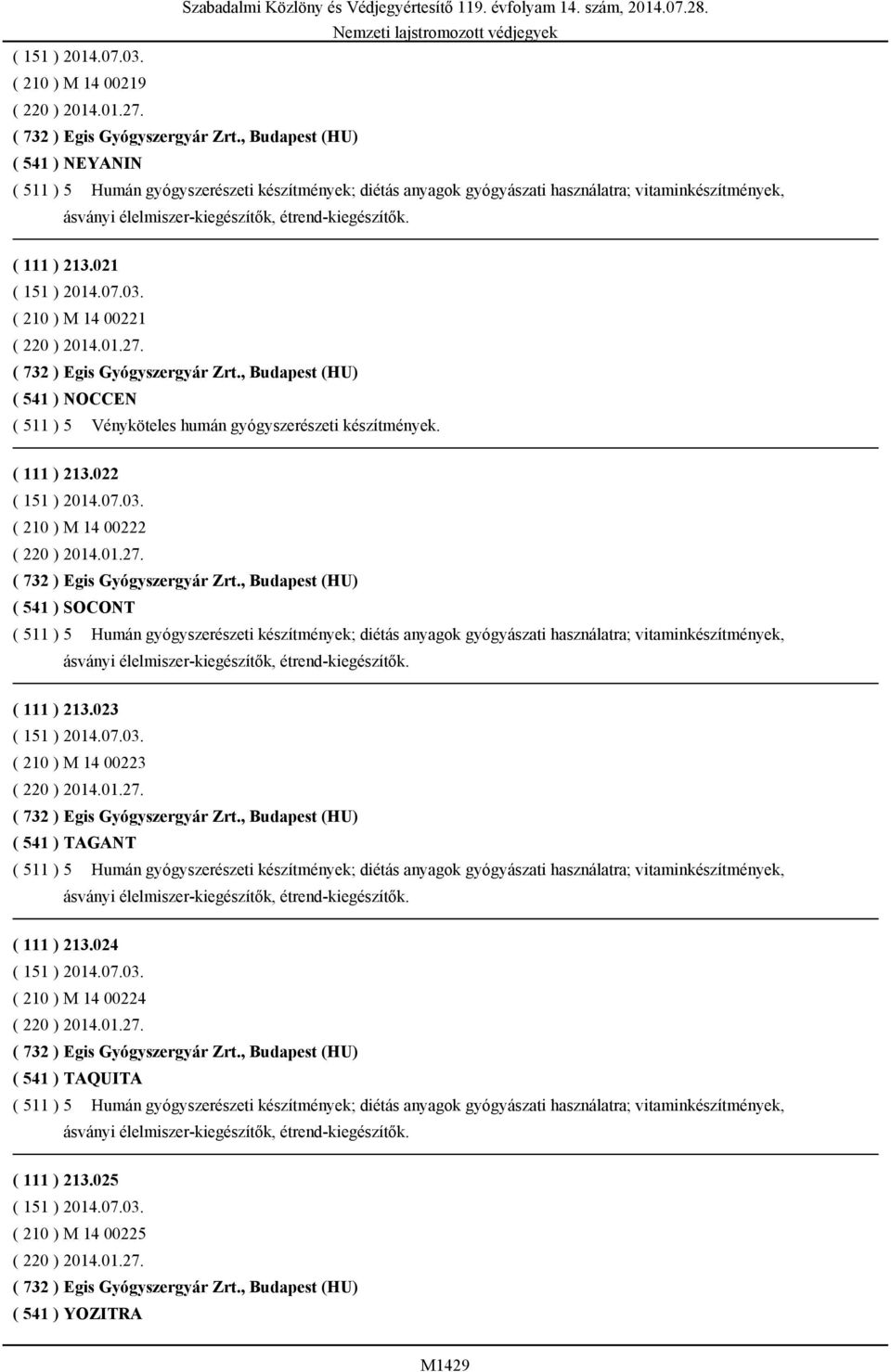 Szabadalmi Közlöny és Védjegyértesítő 119. évfolyam 14. szám, 2014.07.28.
Nemzeti lajstromozott védjegyek

( 151 ) 2014.07.03.
( 210 ) M 14 00219
( 220 ) 2014.01.27.
( 732 ) Egis Gyógyszergyár Zrt., Budapest (HU)
( 541 ) NEYANIN
( 511 ) 5 Humán gyógyszerészeti készítmények; diétás anyagok gyógyászati használatra; vitaminkészítmények, ásványi élelmiszer-kiegészítők, étrend-kiegészítők.

( 111 ) 213.021
( 151 ) 2014.07.03.
( 210 ) M 14 00221
( 220 ) 2014.01.27.
( 732 ) Egis Gyógyszergyár Zrt., Budapest (HU)
( 541 ) NOCCEN
( 511 ) 5 Vényköteles humán gyógyszerészeti készítmények.

( 111 ) 213.022
( 151 ) 2014.07.03.
( 210 ) M 14 00222
( 220 ) 2014.01.27.
( 732 ) Egis Gyógyszergyár Zrt., Budapest (HU)
( 541 ) SOCONT
( 511 ) 5 Humán gyógyszerészeti készítmények; diétás anyagok gyógyászati használatra; vitaminkészítmények, ásványi élelmiszer-kiegészítők, étrend-kiegészítők.

( 111 ) 213.023
( 151 ) 2014.07.03.
( 210 ) M 14 00223
( 220 ) 2014.01.27.
( 732 ) Egis Gyógyszergyár Zrt., Budapest (HU)
( 541 ) TAGANT
( 511 ) 5 Humán gyógyszerészeti készítmények; diétás anyagok gyógyászati használatra; vitaminkészítmények, ásványi élelmiszer-kiegészítők, étrend-kiegészítők.

( 111 ) 213.024
( 151 ) 2014.07.03.
( 210 ) M 14 00224
( 220 ) 2014.01.27.
( 732 ) Egis Gyógyszergyár Zrt., Budapest (HU)
( 541 ) TAQUITA
( 511 ) 5 Humán gyógyszerészeti készítmények; diétás anyagok gyógyászati használatra; vitaminkészítmények, ásványi élelmiszer-kiegészítők, étrend-kiegészítők.

( 111 ) 213.025
( 151 ) 2014.07.03.
( 210 ) M 14 00225
( 220 ) 2014.01.27.
( 732 ) Egis Gyógyszergyár Zrt., Budapest (HU)
( 541 ) YOZITRA

M1429